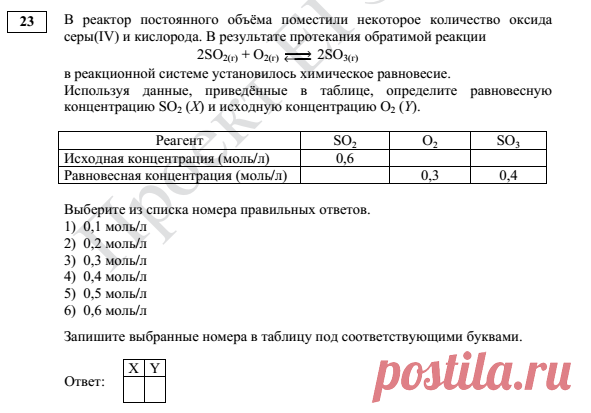 23

В реактор постоянного объёма поместили некоторое количество оксида серы(IV) и кислорода. В результате протекания обратимой реакции

$2SO_{2(г)} + O_{2(г)} \rightleftarrows 2SO_{3(г)}$

в реакционной системе установилось химическое равновесие.
Используя данные, приведённые в таблице, определите равновесную концентрацию $SO_2$ ($X$) и исходную концентрацию $O_2$ ($Y$).

| Реагент | $SO_2$ | $O_2$ | $SO_3$ |
|---|---|---|---|
| Исходная концентрация (моль/л) | 0,6 | | |
| Равновесная концентрация (моль/л) | | 0,3 | 0,4 |

Выберите из списка номера правильных ответов.
1) 0,1 моль/л
2) 0,2 моль/л
3) 0,3 моль/л
4) 0,4 моль/л
5) 0,5 моль/л
6) 0,6 моль/л

Запишите выбранные номера в таблицу под соответствующими буквами.

Ответ:
| X | Y |
|---|---|
| | |

Проект ЕГЭ
postila.ru